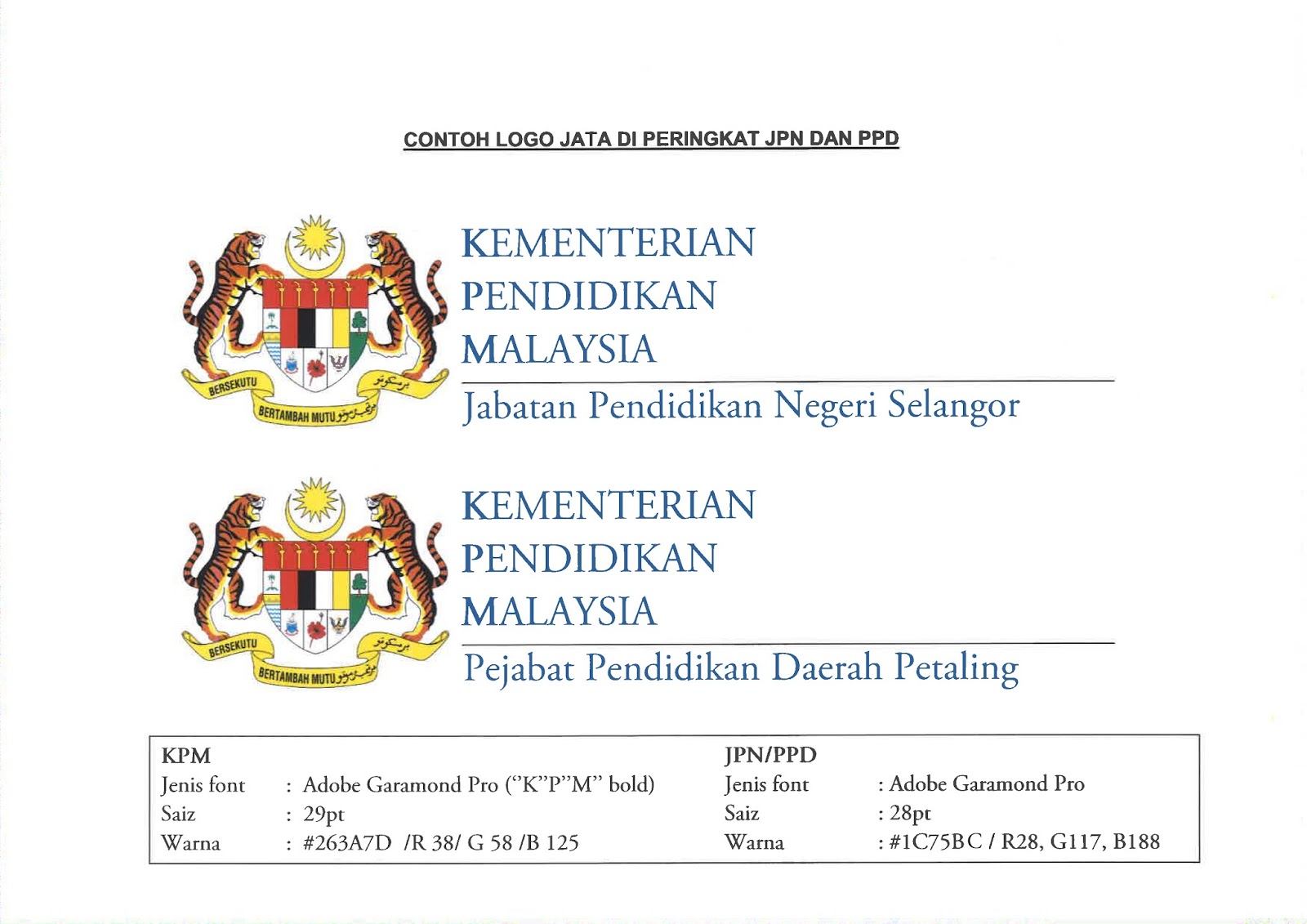 CONTOH LOGO JATA DI PERINGKAT JPN DAN PPD

BERSEKUTU
BERTAMBAH MUTU

KEMENTERIAN
PENDIDIKAN
MALAYSIA

Jabatan Pendidikan Negeri Selangor

BERSEKUTU
BERTAMBAH MUTU

KEMENTERIAN
PENDIDIKAN
MALAYSIA

Pejabat Pendidikan Daerah Petaling

KPM
Jenis font : Adobe Garamond Pro ("K"P"M" bold)
Saiz : 29pt
Warna : #263A7D /R 38/ G 58 /B 125

JPN/PPD
Jenis font : Adobe Garamond Pro
Saiz : 28pt
Warna : #1C75BC / R28, G117, B188